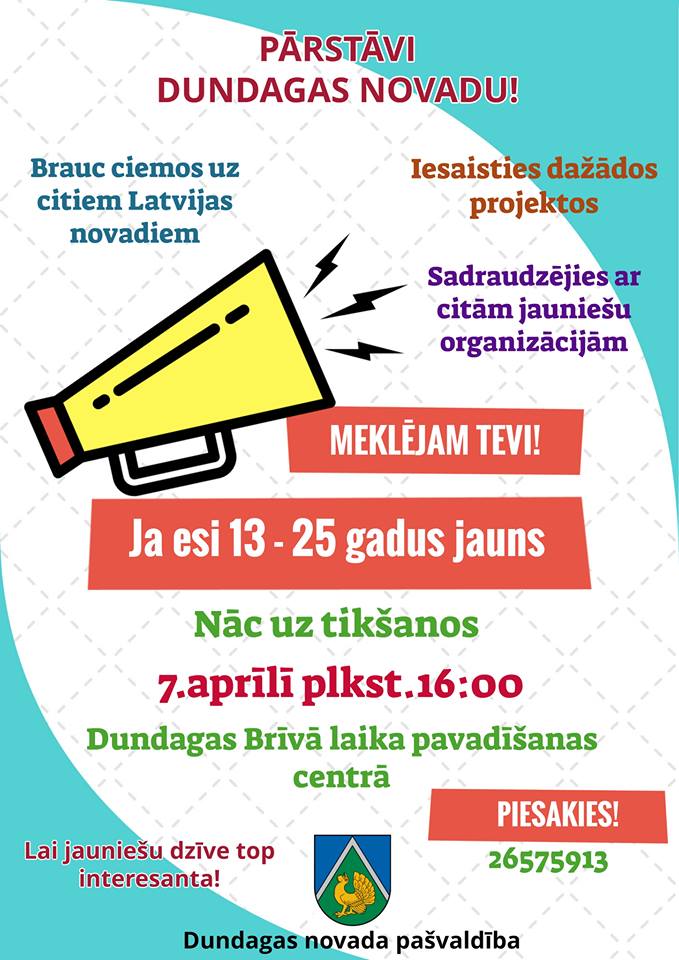 PĀRSTĀVI
DUNDAGAS NOVADU!

Brauc ciemos uz citiem Latvijas novadiem

Iesaisties dažādos projektos

Sadraudzējies ar citām jauniešu organizācijām

MEKLĒJAM TEVI!

Ja esi 13 - 25 gadus jauns

Nāc uz tikšanos

7.aprīlī plkst.16:00

Dundagas Brīvā laika pavadīšanas centrā

PIESAKIES!
26575913

Lai jauniešu dzīve top interesanta!

Dundagas novada pašvaldība